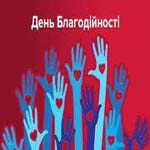 День Благодійності